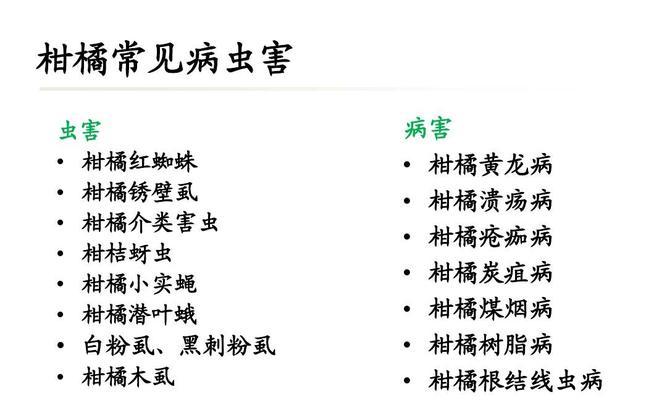 柑橘常见病虫害

虫害
• 柑橘红蜘蛛
• 柑橘锈壁虱
• 柑橘介类害虫
• 柑桔蚜虫
• 柑橘小实蝇
• 柑橘潜叶蛾
• 白粉虱、黑刺粉虱
• 柑橘木虱

病害
• 柑橘黄龙病
• 柑橘溃疡病
• 柑橘疮痂病
• 柑橘炭疽病
• 柑橘煤烟病
• 柑橘树脂病
• 柑橘根结线虫病